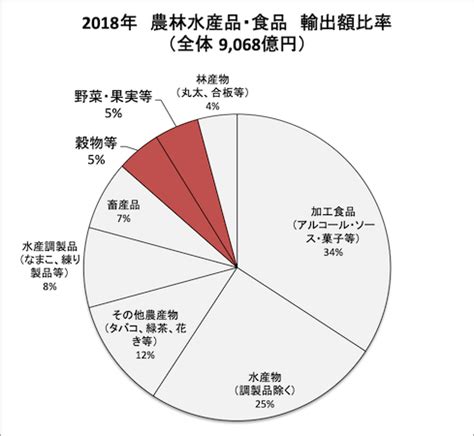 2018年　農林水産品・食品　輸出額比率
（全体 9,068億円）

林産物
（丸太、合板等）
4%

野菜・果実等
5%

穀物等
5%

畜産品
7%

水産調製品
（なまこ、練り製品等）
8%

その他農産物
（タバコ、緑茶、花き等）
12%

水産物
（調製品除く）
25%

加工食品
（アルコール・ソース・菓子等）
34%